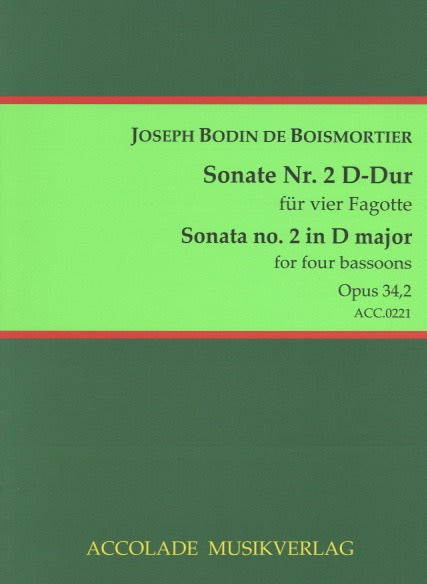 JOSEPH BODIN DE BOISMORTIER

Sonate Nr. 2 D-Dur
für vier Fagotte
Sonata no. 2 in D major
for four bassoons
Opus 34,2
ACC.0221

ACCOLADE MUSIKVERLAG